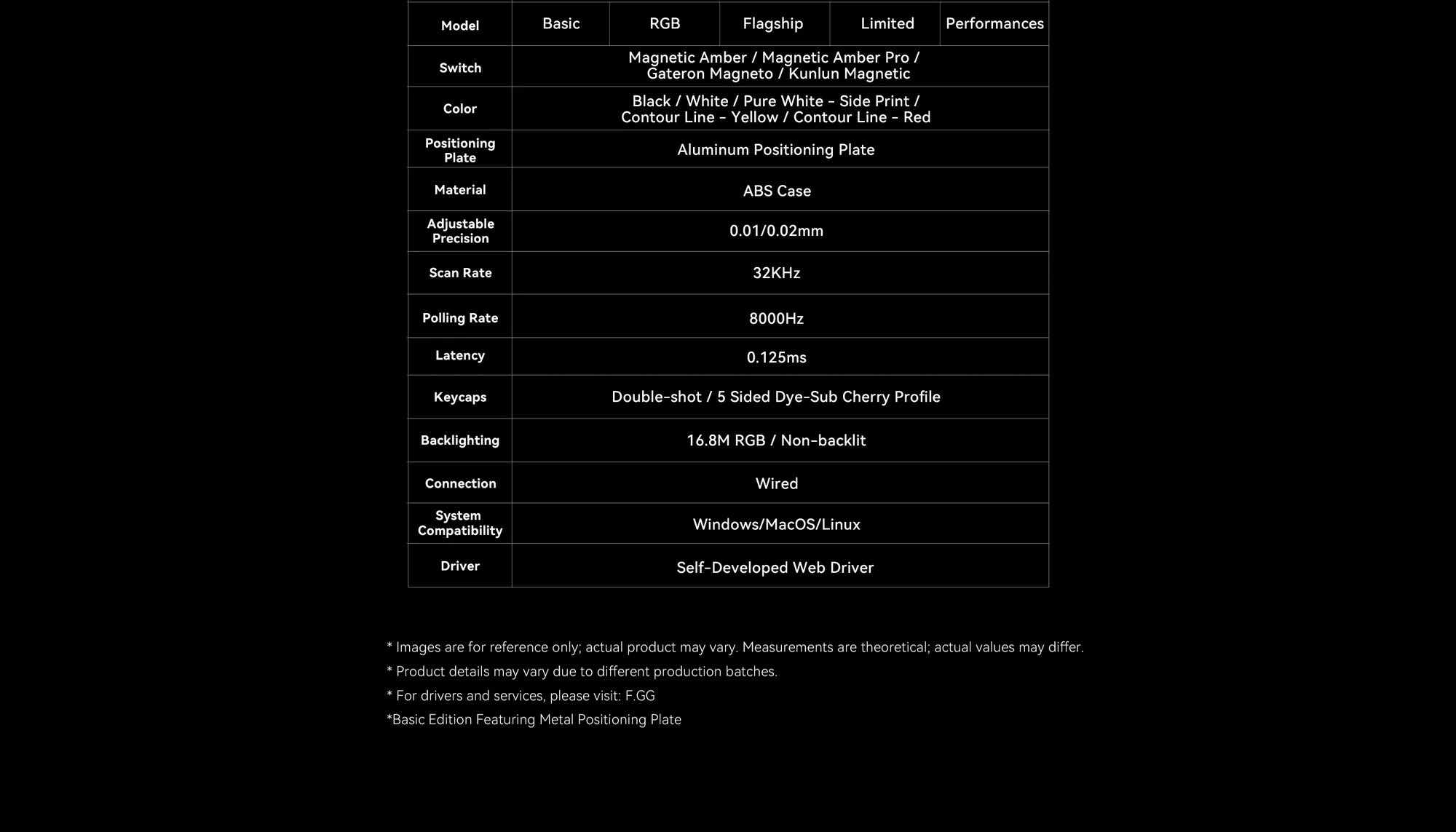 | Model | Basic | RGB | Flagship | Limited | Performances |
|---|---|---|---|---|---|
| Switch | Magnetic Amber / Magnetic Amber Pro / Gateron Magneto / Kunlun Magnetic | | | | |
| Color | Black / White / Pure White - Side Print / Contour Line - Yellow / Contour Line - Red | | | | |
| Positioning Plate | Aluminum Positioning Plate | | | | |
| Material | ABS Case | | | | |
| Adjustable Precision | 0.01/0.02mm | | | | |
| Scan Rate | 32KHz | | | | |
| Polling Rate | 8000Hz | | | | |
| Latency | 0.125ms | | | | |
| Keycaps | Double-shot / 5 Sided Dye-Sub Cherry Profile | | | | |
| Backlighting | 16.8M RGB / Non-backlit | | | | |
| Connection | Wired | | | | |
| System Compatibility | Windows/MacOS/Linux | | | | |
| Driver | Self-Developed Web Driver | | | | |

* Images are for reference only; actual product may vary. Measurements are theoretical; actual values may differ.
* Product details may vary due to different production batches.
* For drivers and services, please visit: F.GG
*Basic Edition Featuring Metal Positioning Plate